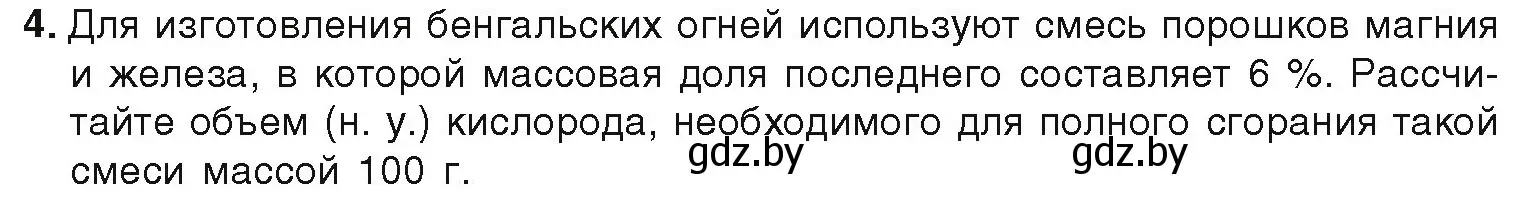 4. Для изготовления бенгальских огней используют смесь порошков магния и железа, в которой массовая доля последнего составляет 6 %. Рассчитайте объем (н. у.) кислорода, необходимого для полного сгорания такой смеси массой 100 г.

gdz.by gdz.by